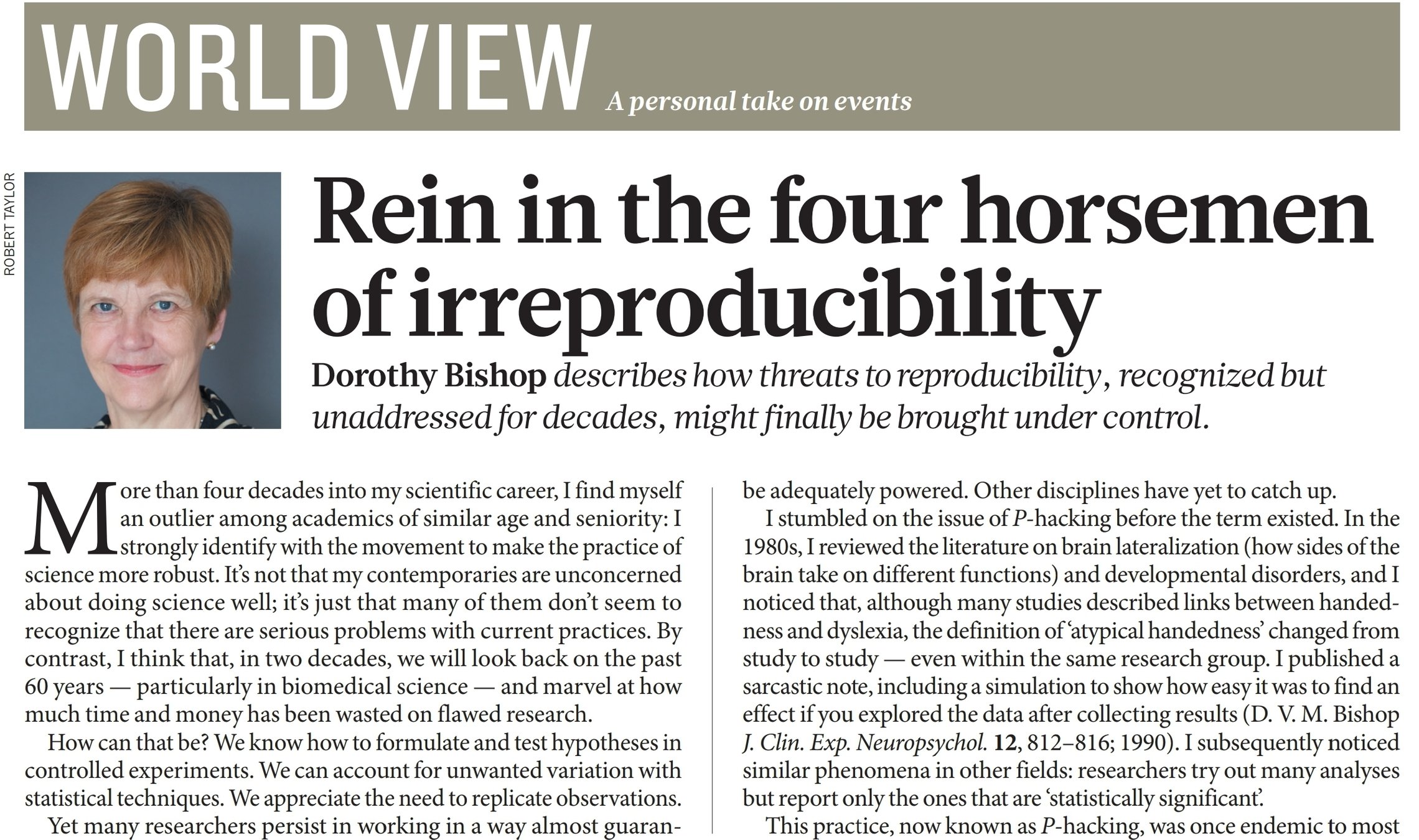 WORLD VIEW A personal take on events

ROBERT TAYLOR

Rein in the four horsemen of irreproducibility

Dorothy Bishop describes how threats to reproducibility, recognized but unaddressed for decades, might finally be brought under control.

More than four decades into my scientific career, I find myself an outlier among academics of similar age and seniority: I strongly identify with the movement to make the practice of science more robust. It's not that my contemporaries are unconcerned about doing science well; it's just that many of them don't seem to recognize that there are serious problems with current practices. By contrast, I think that, in two decades, we will look back on the past 60 years — particularly in biomedical science — and marvel at how much time and money has been wasted on flawed research.

How can that be? We know how to formulate and test hypotheses in controlled experiments. We can account for unwanted variation with statistical techniques. We appreciate the need to replicate observations.

Yet many researchers persist in working in a way almost guaran-

be adequately powered. Other disciplines have yet to catch up.

I stumbled on the issue of P-hacking before the term existed. In the 1980s, I reviewed the literature on brain lateralization (how sides of the brain take on different functions) and developmental disorders, and I noticed that, although many studies described links between handedness and dyslexia, the definition of 'atypical handedness' changed from study to study — even within the same research group. I published a sarcastic note, including a simulation to show how easy it was to find an effect if you explored the data after collecting results (D. V. M. Bishop J. Clin. Exp. Neuropsychol. 12, 812–816; 1990). I subsequently noticed similar phenomena in other fields: researchers try out many analyses but report only the ones that are 'statistically significant'.

This practice, now known as P-hacking, was once endemic to most